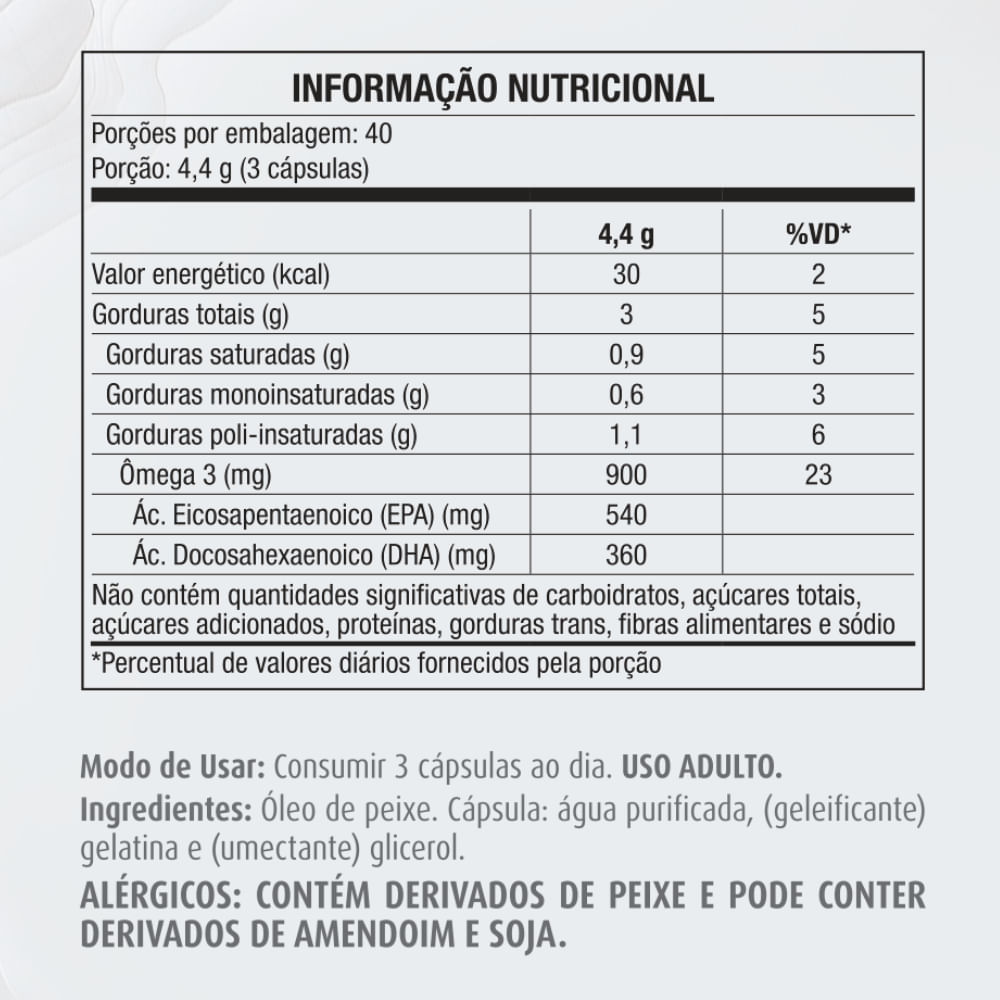 INFORMAÇÃO NUTRICIONAL

Porções por embalagem: 40
Porção: 4,4 g (3 cápsulas)

| | 4,4 g | %VD* |
|---|---|---|
| Valor energético (kcal) | 30 | 2 |
| Gorduras totais (g) | 3 | 5 |
| Gorduras saturadas (g) | 0,9 | 5 |
| Gorduras monoinsaturadas (g) | 0,6 | 3 |
| Gorduras poli-insaturadas (g) | 1,1 | 6 |
| Ômega 3 (mg) | 900 | 23 |
| Ác. Eicosapentaenoico (EPA) (mg) | 540 | |
| Ác. Docosahexaenoico (DHA) (mg) | 360 | |

Não contém quantidades significativas de carboidratos, açúcares totais, açúcares adicionados, proteínas, gorduras trans, fibras alimentares e sódio

*Percentual de valores diários fornecidos pela porção

Modo de Usar: Consumir 3 cápsulas ao dia. USO ADULTO.

Ingredientes: Óleo de peixe. Cápsula: água purificada, (geleificante) gelatina e (umectante) glicerol.

ALÉRGICOS: CONTÉM DERIVADOS DE PEIXE E PODE CONTER DERIVADOS DE AMENDOIM E SOJA.